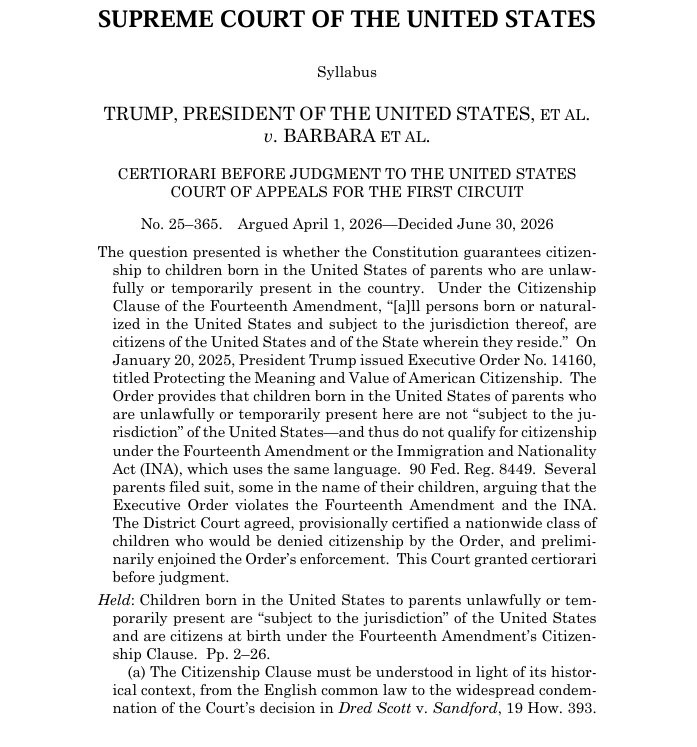 SUPREME COURT OF THE UNITED STATES

Syllabus

TRUMP, PRESIDENT OF THE UNITED STATES, ET AL.
v. BARBARA ET AL.

CERTIORARI BEFORE JUDGMENT TO THE UNITED STATES
COURT OF APPEALS FOR THE FIRST CIRCUIT

No. 25–365. Argued April 1, 2026—Decided June 30, 2026

The question presented is whether the Constitution guarantees citizenship to children born in the United States of parents who are unlawfully or temporarily present in the country. Under the Citizenship Clause of the Fourteenth Amendment, "[a]ll persons born or naturalized in the United States and subject to the jurisdiction thereof, are citizens of the United States and of the State wherein they reside." On January 20, 2025, President Trump issued Executive Order No. 14160, titled Protecting the Meaning and Value of American Citizenship. The Order provides that children born in the United States of parents who are unlawfully or temporarily present here are not "subject to the jurisdiction" of the United States—and thus do not qualify for citizenship under the Fourteenth Amendment or the Immigration and Nationality Act (INA), which uses the same language. 90 Fed. Reg. 8449. Several parents filed suit, some in the name of their children, arguing that the Executive Order violates the Fourteenth Amendment and the INA. The District Court agreed, provisionally certified a nationwide class of children who would be denied citizenship by the Order, and preliminarily enjoined the Order's enforcement. This Court granted certiorari before judgment.

Held: Children born in the United States to parents unlawfully or temporarily present are "subject to the jurisdiction" of the United States and are citizens at birth under the Fourteenth Amendment's Citizenship Clause. Pp. 2–26.

(a) The Citizenship Clause must be understood in light of its historical context, from the English common law to the widespread condemnation of the Court's decision in Dred Scott v. Sandford, 19 How. 393.